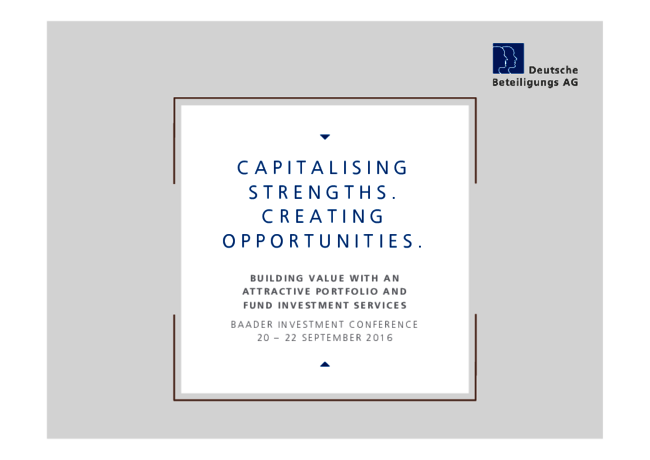 Deutsche
Beteiligungs AG

CAPITALISING
STRENGTHS.
CREATING
OPPORTUNITIES.

BUILDING VALUE WITH AN
ATTRACTIVE PORTFOLIO AND
FUND INVESTMENT SERVICES

BAADER INVESTMENT CONFERENCE
20 – 22 SEPTEMBER 2016